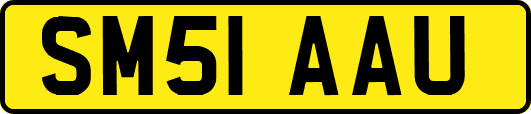 SM51 AAU